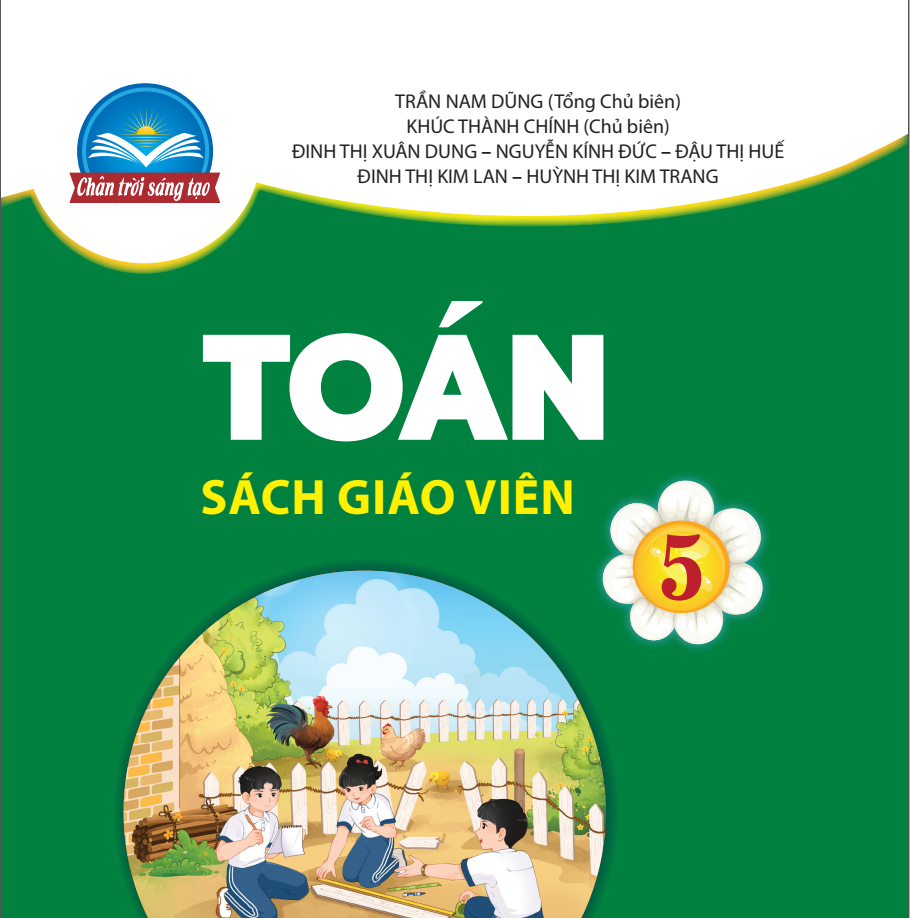 Chân trời sáng tạo

TRẦN NAM DŨNG (Tổng Chủ biên)
KHÚC THÀNH CHÍNH (Chủ biên)
ĐINH THỊ XUÂN DUNG – NGUYỄN KÍNH ĐỨC – ĐẬU THỊ HUẾ
ĐINH THỊ KIM LAN – HUỲNH THỊ KIM TRANG

TOÁN

SÁCH GIÁO VIÊN

5